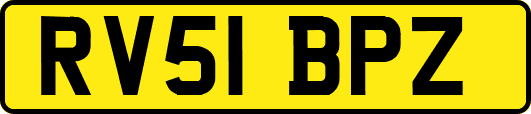 RV51 BPZ